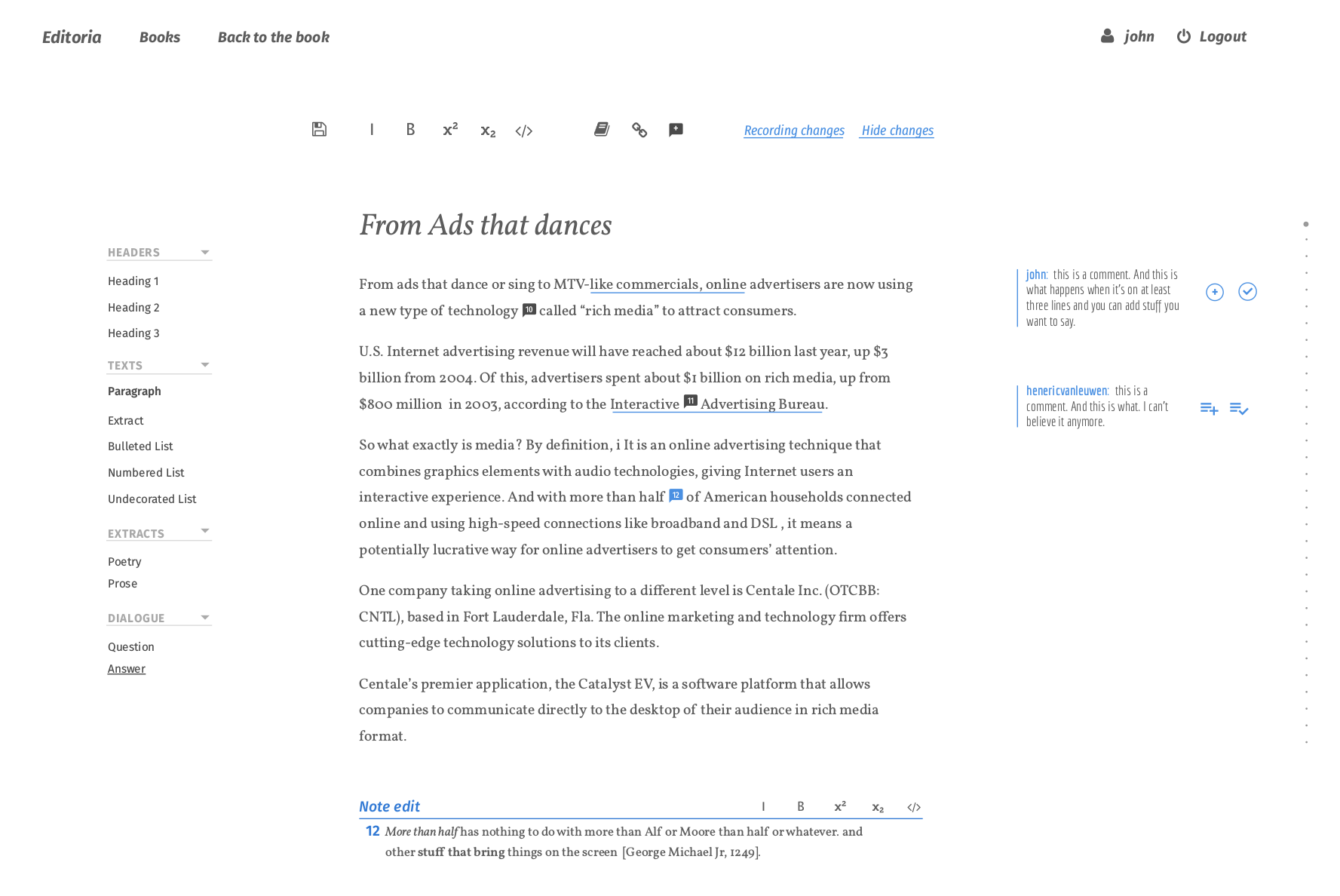 Editoria Books Back to the book

john Logout

I B $x^2$ $x_2$ </>

Recording changes Hide changes

HEADERS

Heading 1

Heading 2

Heading 3

TEXTS

Paragraph

Extract

Bulleted List

Numbered List

Undecorated List

EXTRACTS

Poetry

Prose

DIALOGUE

Question

Answer

From Ads that dances

From ads that dance or sing to MTV-like commercials, online advertisers are now using a new type of technology 10 called “rich media” to attract consumers.

U.S. Internet advertising revenue will have reached about $12 billion last year, up $3 billion from 2004. Of this, advertisers spent about $1 billion on rich media, up from $800 million in 2003, according to the Interactive 11 Advertising Bureau.

So what exactly is media? By definition, i It is an online advertising technique that combines graphics elements with audio technologies, giving Internet users an interactive experience. And with more than half 12 of American households connected online and using high-speed connections like broadband and DSL , it means a potentially lucrative way for online advertisers to get consumers’ attention.

One company taking online advertising to a different level is Centale Inc. (OTCBB: CNTL), based in Fort Lauderdale, Fla. The online marketing and technology firm offers cutting-edge technology solutions to its clients.

Centale’s premier application, the Catalyst EV, is a software platform that allows companies to communicate directly to the desktop of their audience in rich media format.

john: this is a comment. And this is what happens when it’s on at least three lines and you can add stuff you want to say.

henericvanleuwen: this is a comment. And this is what. I can’t believe it anymore.

Note edit I B $x^2$ $x_2$ </>

12 More than half has nothing to do with more than Alf or Moore than half or whatever. and other stuff that bring things on the screen [George Michael Jr, 1249].